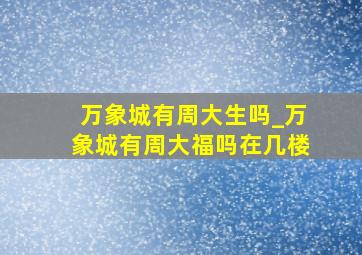 万象城有周大生吗_万象城有周大福吗在几楼